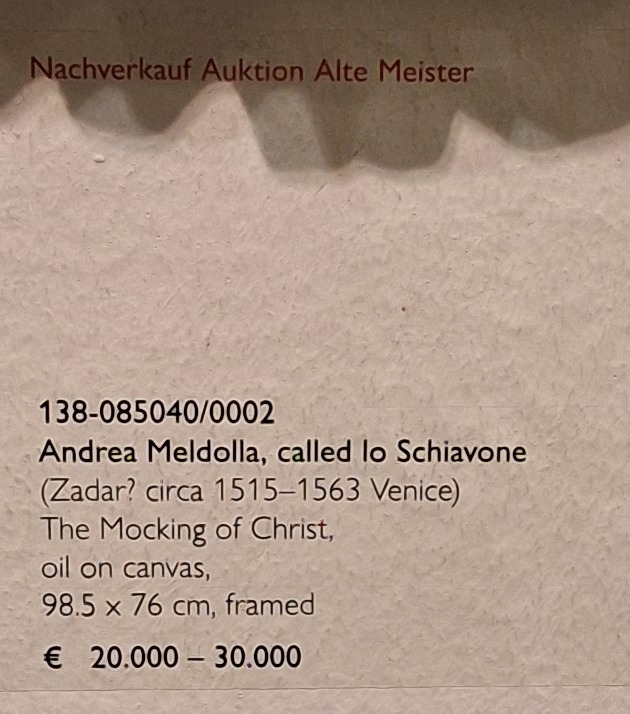 Nachverkauf Auktion Alte Meister

138-085040/0002
Andrea Meldolla, called lo Schiavone
(Zadar? circa 1515–1563 Venice)
The Mocking of Christ,
oil on canvas,
98.5 x 76 cm, framed

€ 20.000 – 30.000